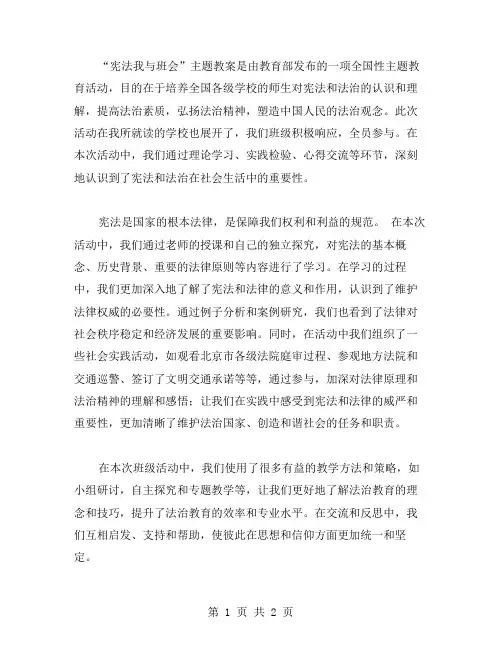 “宪法我与班会”主题教案是由教育部发布的一项全国性主题教育活动，目的在于培养全国各级学校的师生对宪法和法治的认识和理解，提高法治素质，弘扬法治精神，塑造中国人民的法治观念。此次活动在我所就读的学校也展开了，我们班级积极响应，全员参与。在本次活动中，我们通过理论学习、实践检验、心得交流等环节，深刻地认识到了宪法和法治在社会生活中的重要性。

宪法是国家的根本法律，是保障我们权利和利益的规范。 在本次活动中，我们通过老师的授课和自己的独立探究，对宪法的基本概念、历史背景、重要的法律原则等内容进行了学习。在学习的过程中，我们更加深入地了解了宪法和法律的意义和作用，认识到了维护法律权威的必要性。通过例子分析和案例研究，我们也看到了法律对社会秩序稳定和经济发展的重要影响。同时，在活动中我们组织了一些社会实践活动，如观看北京市各级法院庭审过程、参观地方法院和交通巡警、签订了文明交通承诺等等，通过参与，加深对法律原理和法治精神的理解和感悟；让我们在实践中感受到宪法和法律的威严和重要性，更加清晰了维护法治国家、创造和谐社会的任务和职责。

在本次班级活动中，我们使用了很多有益的教学方法和策略，如小组研讨，自主探究和专题教学等，让我们更好地了解法治教育的理念和技巧，提升了法治教育的效率和专业水平。在交流和反思中，我们互相启发、支持和帮助，使彼此在思想和信仰方面更加统一和坚定。

第 1 页 共 2 页